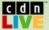 cdn
LIVE